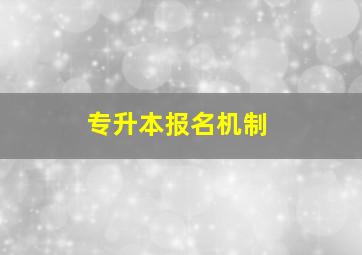 专升本报名机制